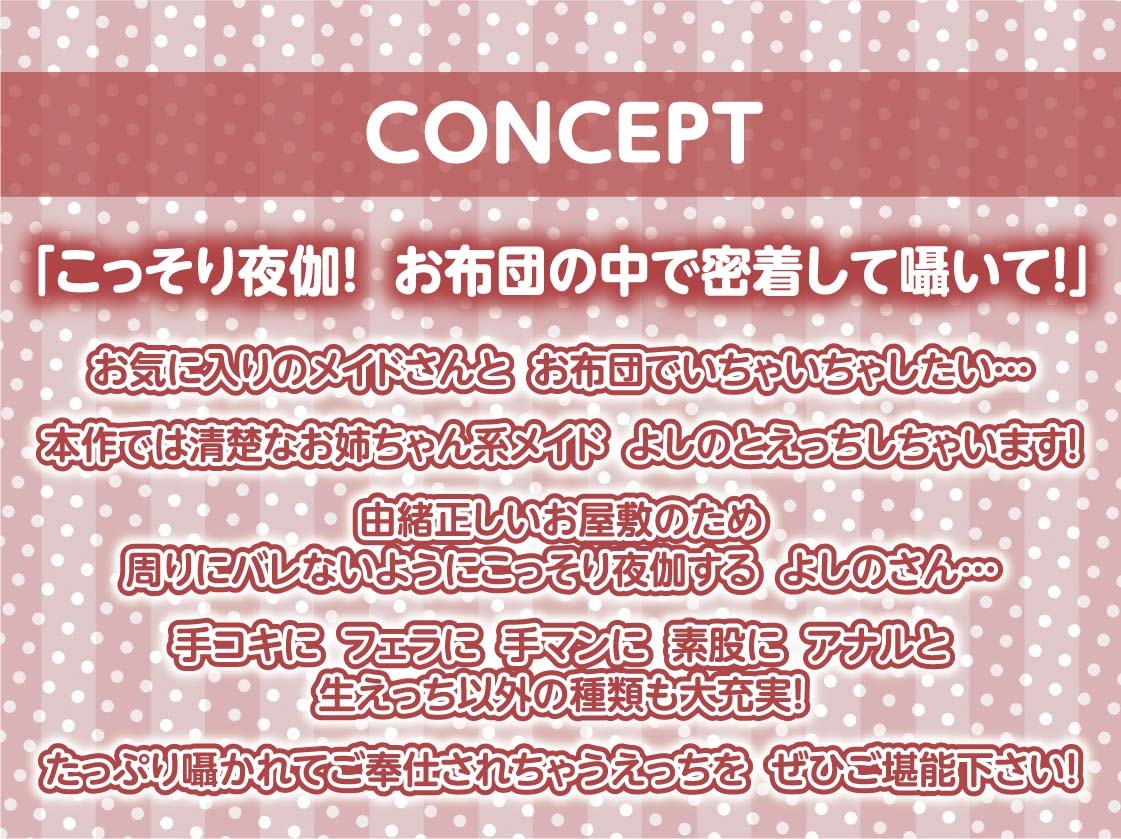 CONCEPT

「こっそり夜伽！ お布団の中で密着して囁いて！」

お気に入りのメイドさんと お布団でいちゃいちゃしたい…

本作では清楚なお姉ちゃん系メイド よしのとえっちしちゃいます！

由緒正しいお屋敷のため
周りにバレないようにこっそり夜伽する よしのさん…

手コキに フェラに 手マンに 素股に アナルと
生えっち以外の種類も大充実！

たっぷり囁かれてご奉仕されちゃうえっちを ぜひご堪能下さい！